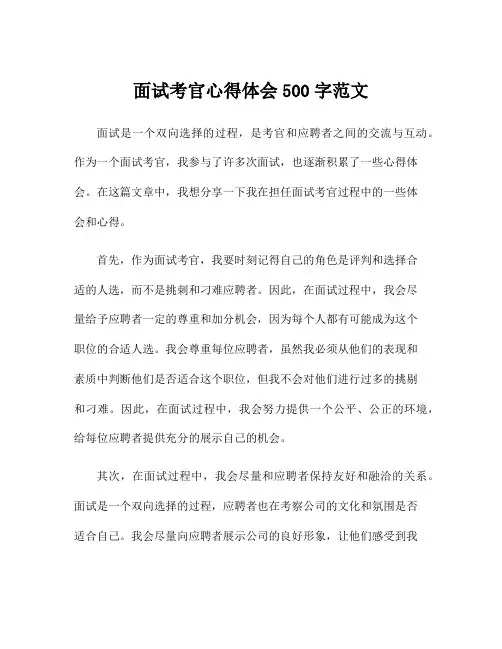 面试考官心得体会 500 字范文

面试是一个双向选择的过程，是考官和应聘者之间的交流与互动。作为一个面试考官，我参与了许多次面试，也逐渐积累了一些心得体会。在这篇文章中，我想分享一下我在担任面试考官过程中的一些体会和心得。

首先，作为面试考官，我要时刻记得自己的角色是评判和选择合适的人选，而不是挑刺和刁难应聘者。因此，在面试过程中，我会尽量给予应聘者一定的尊重和加分机会，因为每个人都有可能成为这个职位的合适人选。我会尊重每位应聘者，虽然我必须从他们的表现和素质中判断他们是否适合这个职位，但我不会对他们进行过多的挑剔和刁难。因此，在面试过程中，我会努力提供一个公平、公正的环境，给每位应聘者提供充分的展示自己的机会。

其次，在面试过程中，我会尽量和应聘者保持友好和融洽的关系。面试是一个双向选择的过程，应聘者也在考察公司的文化和氛围是否适合自己。我会尽量向应聘者展示公司的良好形象，让他们感受到我